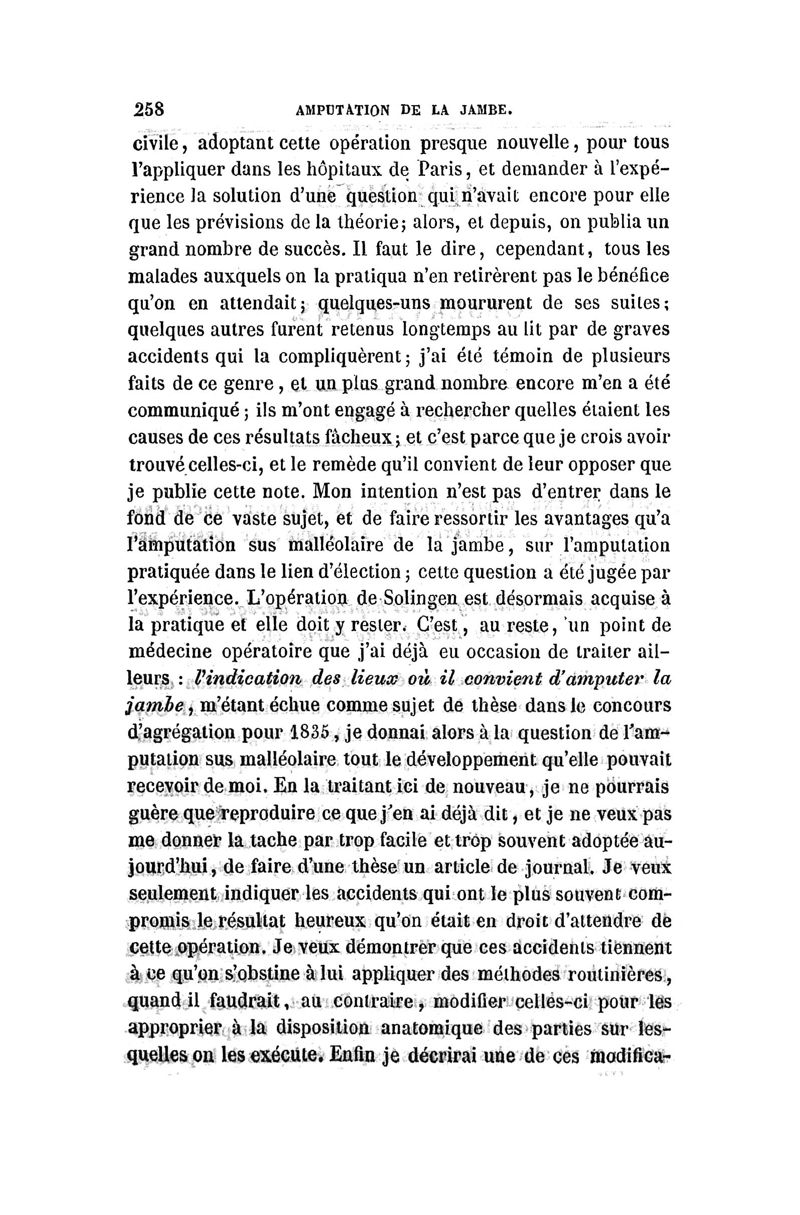 258 AMPUTATION DE LA JAMBE.

civile, adoptant cette opération presque nouvelle, pour tous l'appliquer dans les hôpitaux de Paris, et demander à l'expérience la solution d'une question qui n'avait encore pour elle que les prévisions de la théorie; alors, et depuis, on publia un grand nombre de succès. Il faut le dire, cependant, tous les malades auxquels on la pratiqua n'en retirèrent pas le bénéfice qu'on en attendait; quelques-uns moururent de ses suites; quelques autres furent retenus longtemps au lit par de graves accidents qui la compliquèrent; j'ai été témoin de plusieurs faits de ce genre, et un plus grand nombre encore m'en a été communiqué; ils m'ont engagé à rechercher quelles étaient les causes de ces résultats fâcheux; et c'est parce que je crois avoir trouvé celles-ci, et le remède qu'il convient de leur opposer que je publie cette note. Mon intention n'est pas d'entrer dans le fond de ce vaste sujet, et de faire ressortir les avantages qu'a l'amputation sus malléolaire de la jambe, sur l'amputation pratiquée dans le lien d'élection; cette question a été jugée par l'expérience. L'opération de Solingen est désormais acquise à la pratique et elle doit y rester. C'est, au reste, un point de médecine opératoire que j'ai déjà eu occasion de traiter ailleurs: l'indication des lieux où il convient d'amputer la jambe, m'étant échue comme sujet de thèse dans le concours d'agrégation pour 1835, je donnai alors à la question de l'amputation sus malléolaire tout le développement qu'elle pouvait recevoir de moi. En la traitant ici de nouveau, je ne pourrais guère que reproduire ce que j'en ai déjà dit, et je ne veux pas me donner la tache par trop facile et trop souvent adoptée aujourd'hui, de faire d'une thèse un article de journal. Je veux seulement indiquer les accidents qui ont le plus souvent compromis le résultat heureux qu'on était en droit d'attendre de cette opération. Je veux démontrer que ces accidents tiennent à ce qu'on s'obstine à lui appliquer des méthodes routinières, quand il faudrait, au contraire, modifier celles-ci pour les approprier à la disposition anatomique des parties sur lesquelles on les exécute. Enfin je décrirai une de ces modifica-